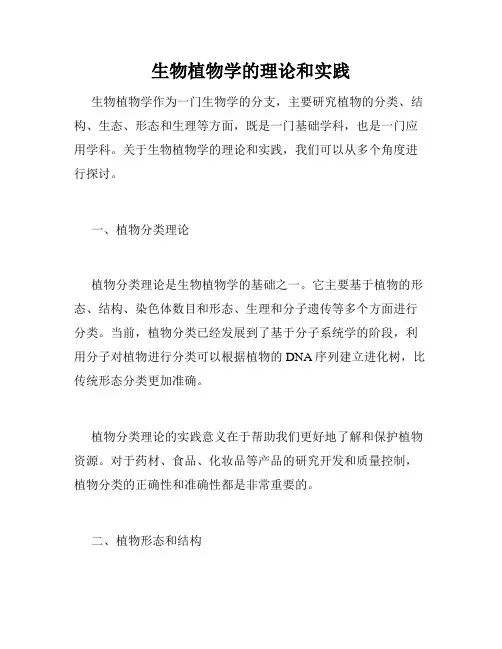 生物植物学的理论和实践

生物植物学作为一门生物学的分支，主要研究植物的分类、结构、生态、形态和生理等方面，既是一门基础学科，也是一门应用学科。关于生物植物学的理论和实践，我们可以从多个角度进行探讨。

一、植物分类理论

植物分类理论是生物植物学的基础之一。它主要基于植物的形态、结构、染色体数目和形态、生理和分子遗传等多个方面进行分类。当前，植物分类已经发展到了基于分子系统学的阶段，利用分子对植物进行分类可以根据植物的 DNA 序列建立进化树，比传统形态分类更加准确。

植物分类理论的实践意义在于帮助我们更好地了解和保护植物资源。对于药材、食品、化妆品等产品的研究开发和质量控制，植物分类的正确性和准确性都是非常重要的。

二、植物形态和结构